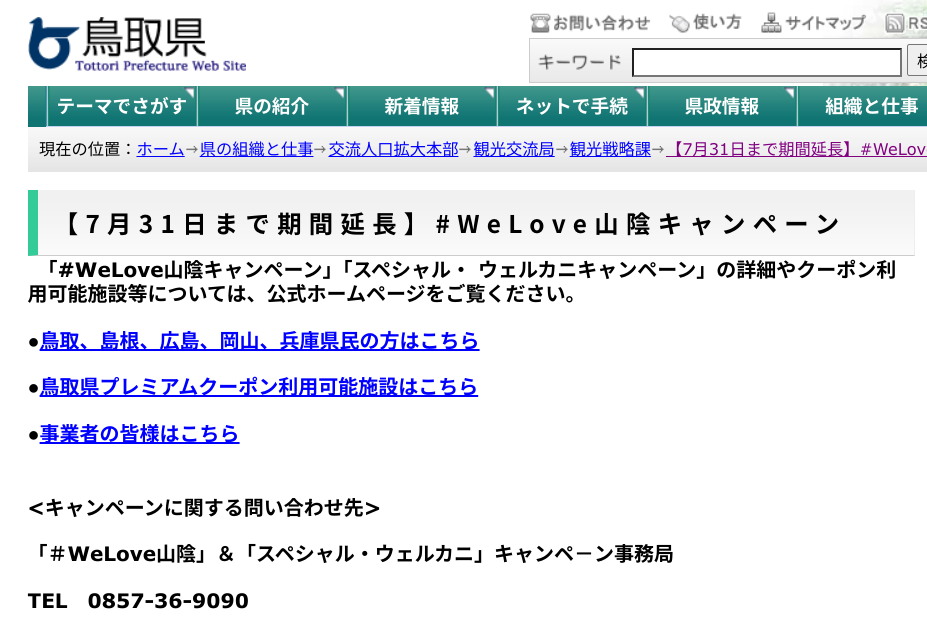 鳥取県
Tottori Prefecture Web Site

お問い合わせ 使い方 サイトマップ RS

キーワード 検

テーマでさがす 県の紹介 新着情報 ネットで手続 県政情報 組織と仕事

現在の位置：ホーム→県の組織と仕事→交流人口拡大本部→観光交流局→観光戦略課→【7月31日まで期間延長】＃WeLov

【7月31日まで期間延長】＃WeLove山陰キャンペーン

「＃WeLove山陰キャンペーン」「スペシャル・ ウェルカニキャンペーン」の詳細やクーポン利用可能施設等については、公式ホームページをご覧ください。

●鳥取、島根、広島、岡山、兵庫県民の方はこちら

●鳥取県プレミアムクーポン利用可能施設はこちら

●事業者の皆様はこちら

<キャンペーンに関する問い合わせ先>

「＃WeLove山陰」＆「スペシャル・ウェルカニ」キャンペーン事務局

TEL 0857-36-9090